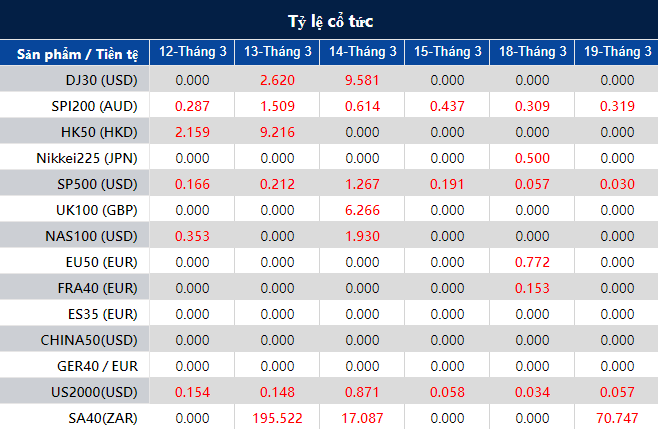 Tỷ lệ cổ tức

| Sản phẩm / Tiền tệ | 12-Tháng 3 | 13-Tháng 3 | 14-Tháng 3 | 15-Tháng 3 | 18-Tháng 3 | 19-Tháng 3 |
|---|---|---|---|---|---|---|
| DJ30 (USD) | 0.000 | 2.620 | 9.581 | 0.000 | 0.000 | 0.000 |
| SPI200 (AUD) | 0.287 | 1.509 | 0.614 | 0.437 | 0.309 | 0.319 |
| HK50 (HKD) | 2.159 | 9.216 | 0.000 | 0.000 | 0.000 | 0.000 |
| Nikkei225 (JPN) | 0.000 | 0.000 | 0.000 | 0.000 | 0.500 | 0.000 |
| SP500 (USD) | 0.166 | 0.212 | 1.267 | 0.191 | 0.057 | 0.030 |
| UK100 (GBP) | 0.000 | 0.000 | 6.266 | 0.000 | 0.000 | 0.000 |
| NAS100 (USD) | 0.353 | 0.000 | 1.930 | 0.000 | 0.000 | 0.000 |
| EU50 (EUR) | 0.000 | 0.000 | 0.000 | 0.000 | 0.772 | 0.000 |
| FRA40 (EUR) | 0.000 | 0.000 | 0.000 | 0.000 | 0.153 | 0.000 |
| ES35 (EUR) | 0.000 | 0.000 | 0.000 | 0.000 | 0.000 | 0.000 |
| CHINA50(USD) | 0.000 | 0.000 | 0.000 | 0.000 | 0.000 | 0.000 |
| GER40 / EUR | 0.000 | 0.000 | 0.000 | 0.000 | 0.000 | 0.000 |
| US2000(USD) | 0.154 | 0.148 | 0.871 | 0.058 | 0.034 | 0.057 |
| SA40(ZAR) | 0.000 | 195.522 | 17.087 | 0.000 | 0.000 | 70.747 |